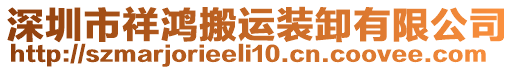 深圳市祥鸿搬运装卸有限公司
http://szmarjorieeli10.cn.coovee.com